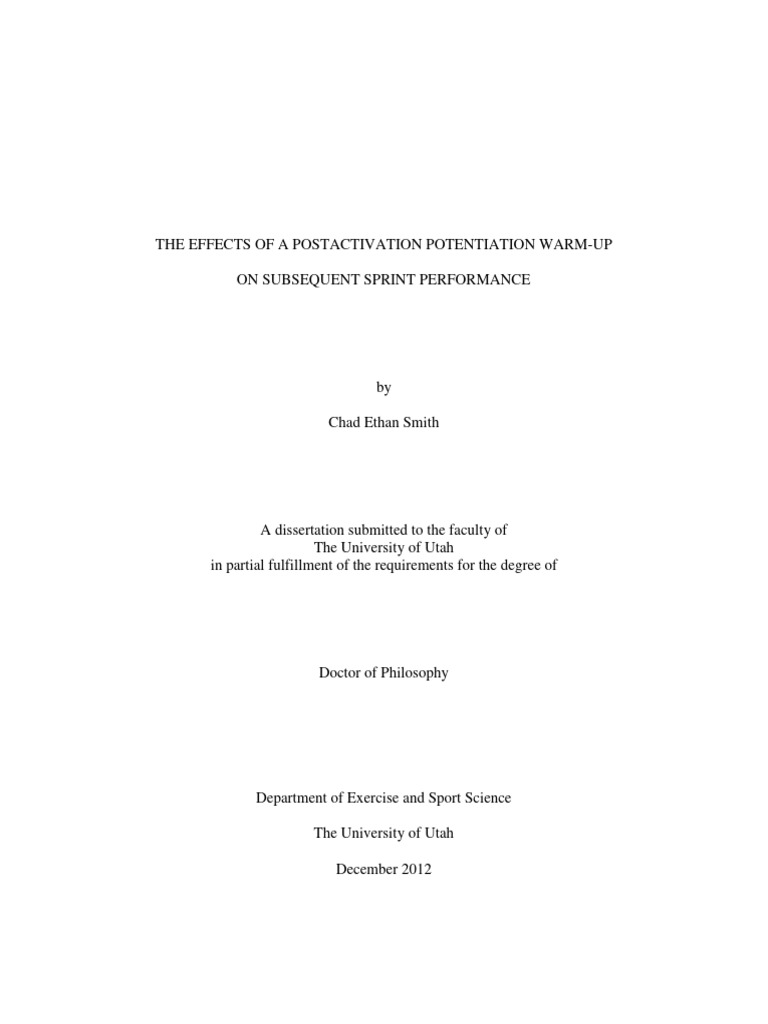 THE EFFECTS OF A POSTACTIVATION POTENTIATION WARM-UP

ON SUBSEQUENT SPRINT PERFORMANCE

by

Chad Ethan Smith

A dissertation submitted to the faculty of
The University of Utah
in partial fulfillment of the requirements for the degree of

Doctor of Philosophy

Department of Exercise and Sport Science

The University of Utah

December 2012